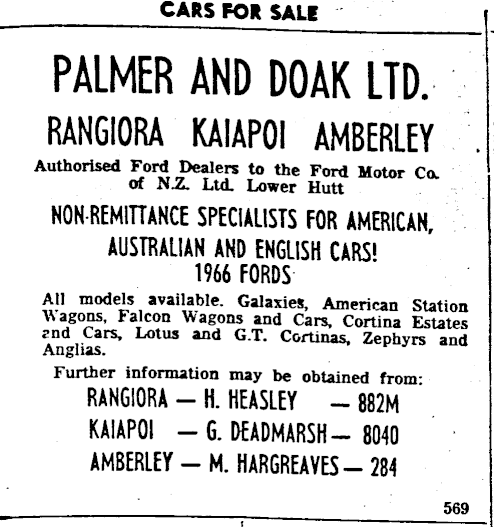 CARS FOR SALE

PALMER AND DOAK LTD.

RANGIORA KAIAPOI AMBERLEY

Authorised Ford Dealers to the Ford Motor Co. of N.Z. Ltd. Lower Hutt

NON-REMITTANCE SPECIALISTS FOR AMERICAN, AUSTRALIAN AND ENGLISH CARS!

1966 FORDS

All models available. Galaxies, American Station Wagons, Falcon Wagons and Cars, Cortina Estates and Cars, Lotus and G.T. Cortinas, Zephyrs and Anglias.

Further information may be obtained from:

RANGIORA — H. HEASLEY — 882M

KAIAPOI — G. DEADMARSH — 8040

AMBERLEY — M. HARGREAVES — 284

569